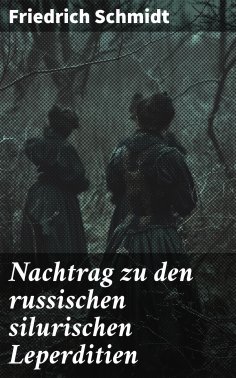 Friedrich Schmidt

Nachtrag zu den russischen silurischen Leperditien